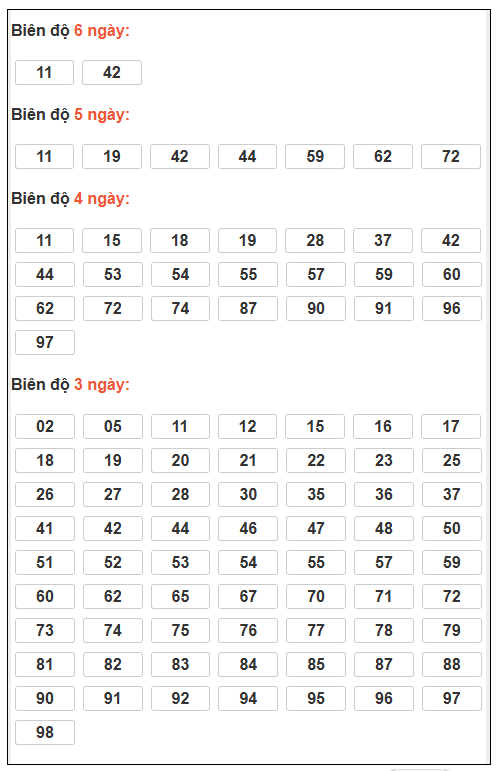 Biên độ 6 ngày:

11 42

Biên độ 5 ngày:

11 19 42 44 59 62 72

Biên độ 4 ngày:

11 15 18 19 28 37 42
44 53 54 55 57 59 60
62 72 74 87 90 91 96
97

Biên độ 3 ngày:

02 05 11 12 15 16 17
18 19 20 21 22 23 25
26 27 28 30 35 36 37
41 42 44 46 47 48 50
51 52 53 54 55 57 59
60 62 65 67 70 71 72
73 74 75 76 77 78 79
81 82 83 84 85 87 88
90 91 92 94 95 96 97
98